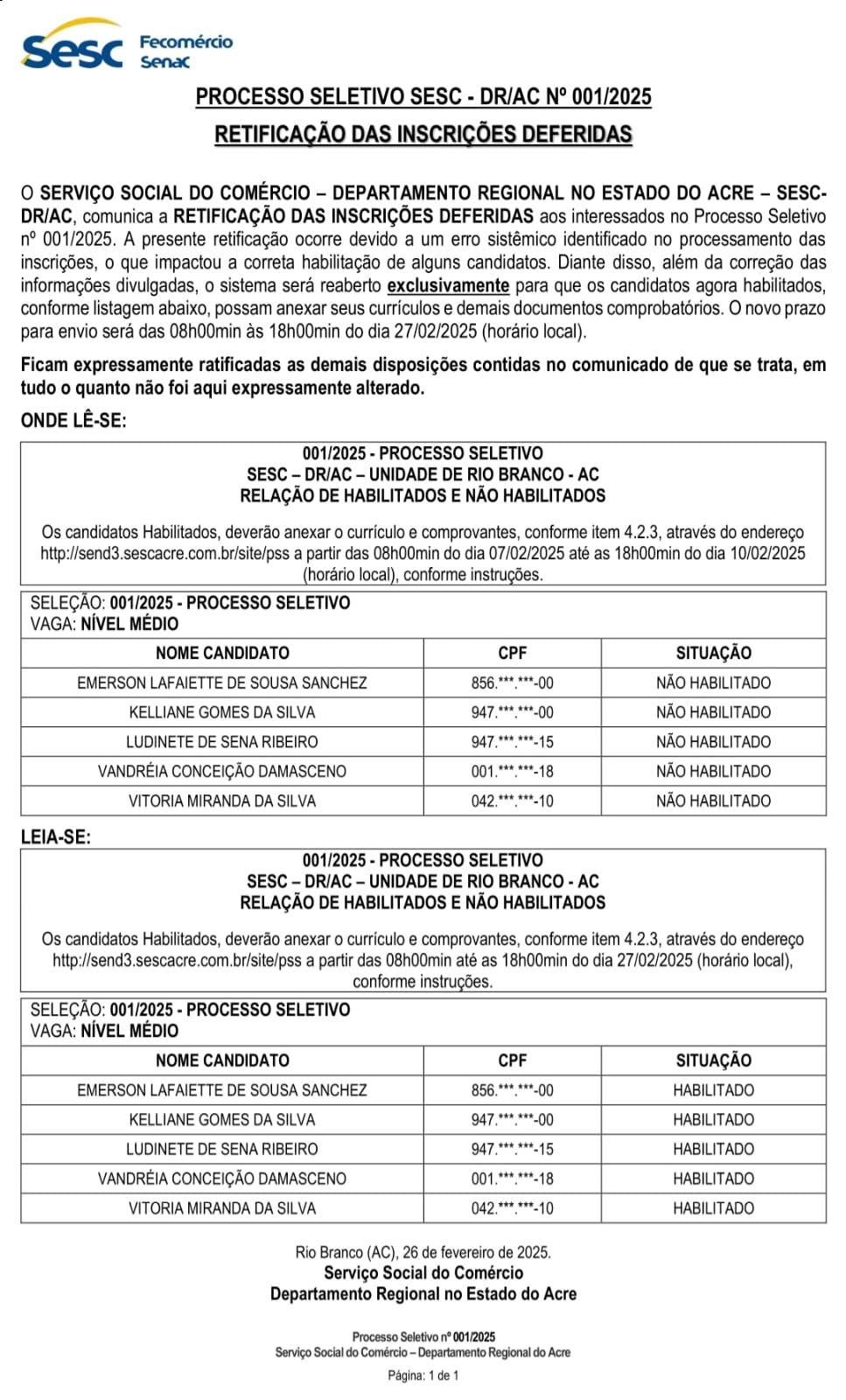 Sesc Fecomércio Senac

PROCESSO SELETIVO SESC - DR/AC Nº 001/2025

RETIFICAÇÃO DAS INSCRIÇÕES DEFERIDAS

O SERVIÇO SOCIAL DO COMÉRCIO – DEPARTAMENTO REGIONAL NO ESTADO DO ACRE – SESC-DR/AC, comunica a RETIFICAÇÃO DAS INSCRIÇÕES DEFERIDAS aos interessados no Processo Seletivo nº 001/2025. A presente retificação ocorre devido a um erro sistêmico identificado no processamento das inscrições, o que impactou a correta habilitação de alguns candidatos. Diante disso, além da correção das informações divulgadas, o sistema será reaberto exclusivamente para que os candidatos agora habilitados, conforme listagem abaixo, possam anexar seus currículos e demais documentos comprobatórios. O novo prazo para envio será das 08h00min às 18h00min do dia 27/02/2025 (horário local).

Ficam expressamente ratificadas as demais disposições contidas no comunicado de que se trata, em tudo o quanto não foi aqui expressamente alterado.

ONDE LÊ-SE:

001/2025 - PROCESSO SELETIVO
SESC – DR/AC – UNIDADE DE RIO BRANCO - AC
RELAÇÃO DE HABILITADOS E NÃO HABILITADOS

Os candidatos Habilitados, deverão anexar o currículo e comprovantes, conforme item 4.2.3, através do endereço http://send3.sescacre.com.br/site/pss a partir das 08h00min do dia 07/02/2025 até as 18h00min do dia 10/02/2025 (horário local), conforme instruções.

SELEÇÃO: 001/2025 - PROCESSO SELETIVO
VAGA: NÍVEL MÉDIO

| NOME CANDIDATO | CPF | SITUAÇÃO |
|---|---|---|
| EMERSON LAFAIETTE DE SOUSA SANCHEZ | 856.\*\*\*.\*\*\*-00 | NÃO HABILITADO |
| KELLIANE GOMES DA SILVA | 947.\*\*\*.\*\*\*-00 | NÃO HABILITADO |
| LUDINETE DE SENA RIBEIRO | 947.\*\*\*.\*\*\*-15 | NÃO HABILITADO |
| VANDRÉIA CONCEIÇÃO DAMASCENO | 001.\*\*\*.\*\*\*-18 | NÃO HABILITADO |
| VITORIA MIRANDA DA SILVA | 042.\*\*\*.\*\*\*-10 | NÃO HABILITADO |

LEIA-SE:

001/2025 - PROCESSO SELETIVO
SESC – DR/AC – UNIDADE DE RIO BRANCO - AC
RELAÇÃO DE HABILITADOS E NÃO HABILITADOS

Os candidatos Habilitados, deverão anexar o currículo e comprovantes, conforme item 4.2.3, através do endereço http://send3.sescacre.com.br/site/pss a partir das 08h00min até as 18h00min do dia 27/02/2025 (horário local), conforme instruções.

SELEÇÃO: 001/2025 - PROCESSO SELETIVO
VAGA: NÍVEL MÉDIO

| NOME CANDIDATO | CPF | SITUAÇÃO |
|---|---|---|
| EMERSON LAFAIETTE DE SOUSA SANCHEZ | 856.\*\*\*.\*\*\*-00 | HABILITADO |
| KELLIANE GOMES DA SILVA | 947.\*\*\*.\*\*\*-00 | HABILITADO |
| LUDINETE DE SENA RIBEIRO | 947.\*\*\*.\*\*\*-15 | HABILITADO |
| VANDRÉIA CONCEIÇÃO DAMASCENO | 001.\*\*\*.\*\*\*-18 | HABILITADO |
| VITORIA MIRANDA DA SILVA | 042.\*\*\*.\*\*\*-10 | HABILITADO |

Rio Branco (AC), 26 de fevereiro de 2025.
Serviço Social do Comércio
Departamento Regional no Estado do Acre

Processo Seletivo nº 001/2025
Serviço Social do Comércio – Departamento Regional do Acre

Página: 1 de 1